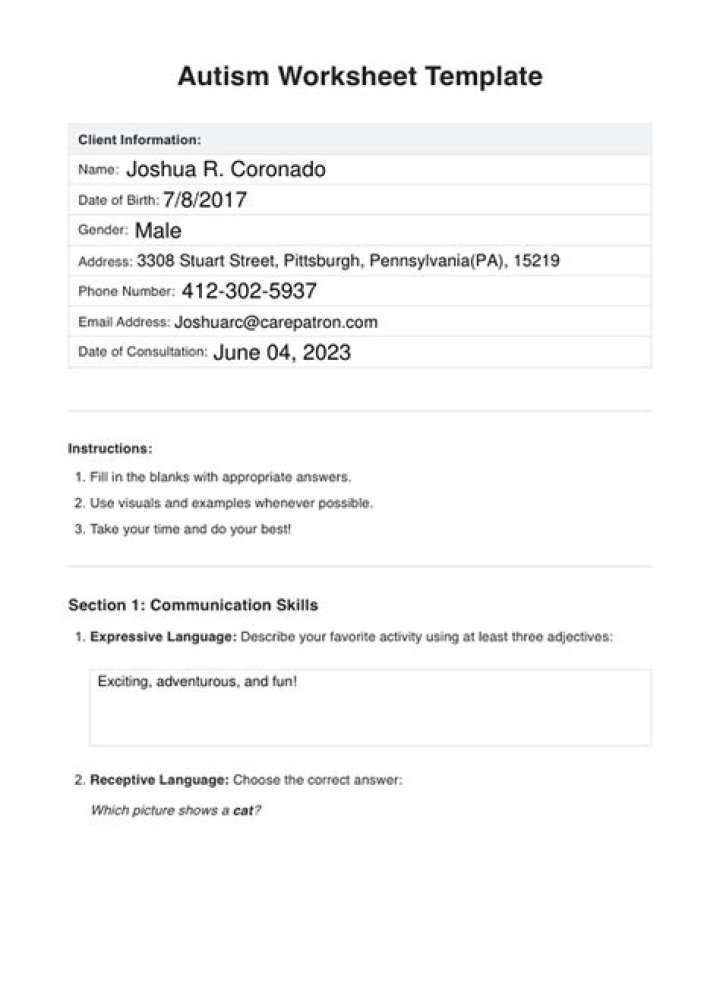 Autism Worksheet Template

Client Information:

Name: Joshua R. Coronado

Date of Birth: 7/8/2017

Gender: Male

Address: 3308 Stuart Street, Pittsburgh, Pennsylvania(PA), 15219

Phone Number: 412-302-5937

Email Address: Joshuarc@carepatron.com

Date of Consultation: June 04, 2023

Instructions:

1. Fill in the blanks with appropriate answers.
2. Use visuals and examples whenever possible.
3. Take your time and do your best!

Section 1: Communication Skills

1. Expressive Language: Describe your favorite activity using at least three adjectives:

Exciting, adventurous, and fun!

2. Receptive Language: Choose the correct answer:

Which picture shows a cat?